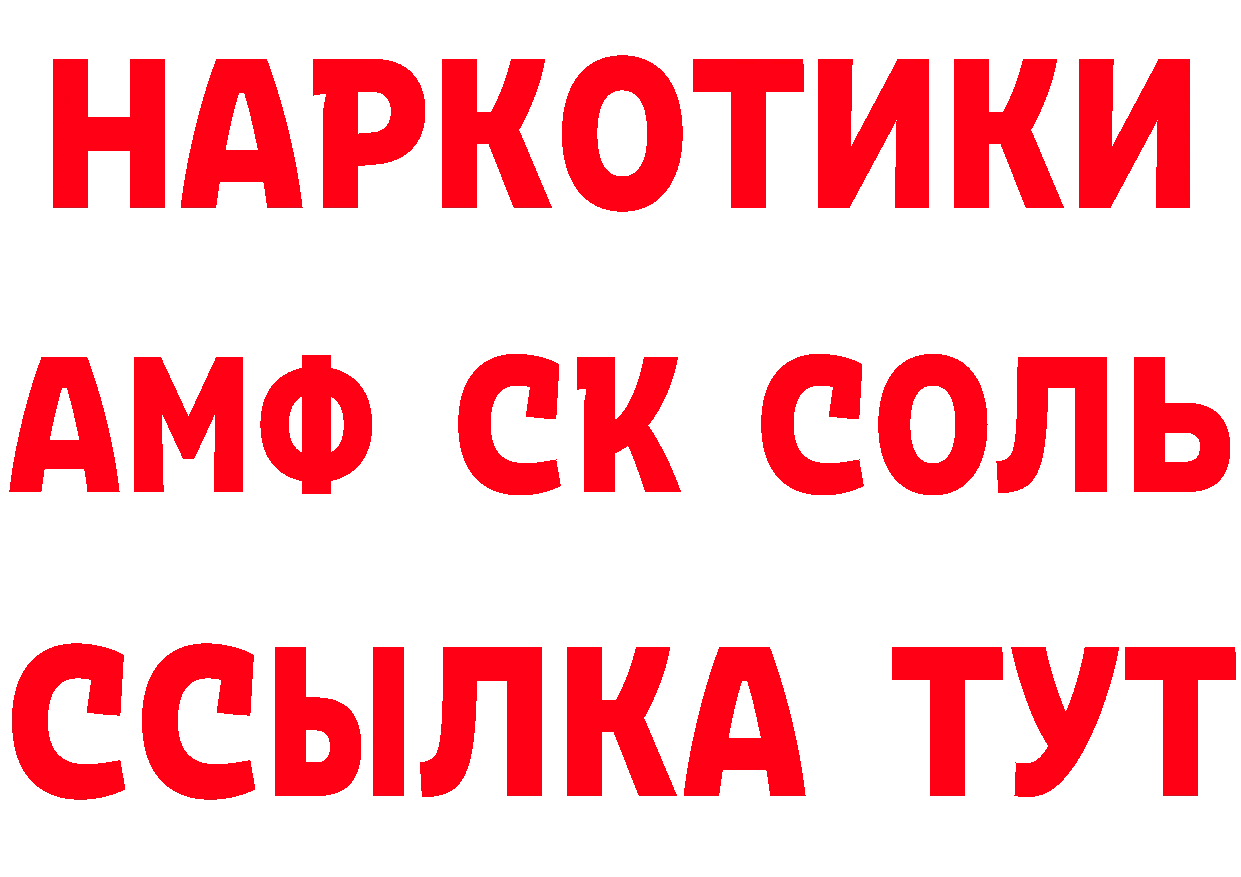 НАРКОТИКИ

АМФ СК СОЛЬ

ССЫЛКА ТУТ